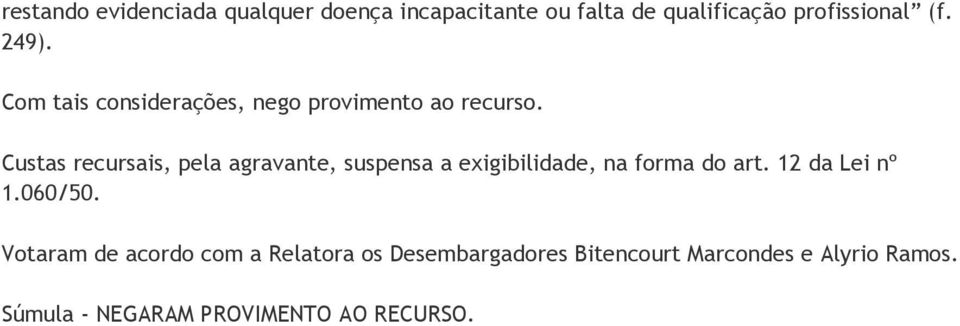 restando evidenciada qualquer doença incapacitante ou falta de qualificação profissional” (f. 249).

Com tais considerações, nego provimento ao recurso.

Custas recursais, pela agravante, suspensa a exigibilidade, na forma do art. 12 da Lei nº 1.060/50.

Votaram de acordo com a Relatora os Desembargadores Bitencourt Marcondes e Alyrio Ramos.

Súmula - NEGARAM PROVIMENTO AO RECURSO.